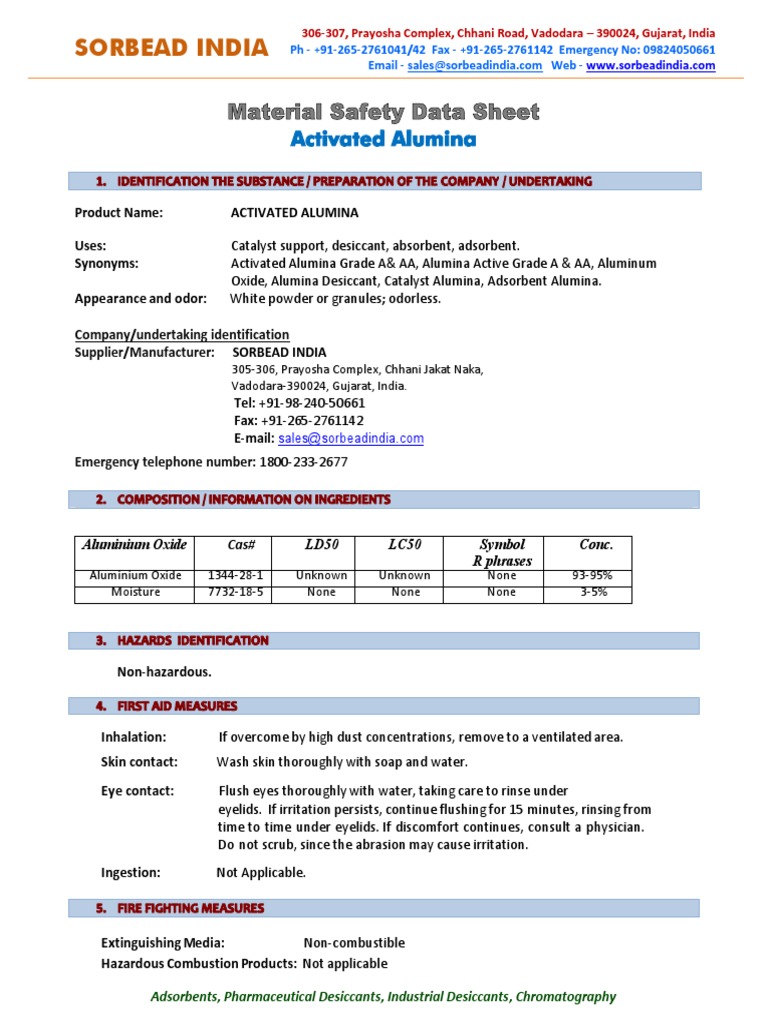 SORBEAD INDIA

306-307, Prayosha Complex, Chhani Road, Vadodara – 390024, Gujarat, India
Ph - +91-265-2761041/42 Fax - +91-265-2761142 Emergency No: 09824050661
Email - sales@sorbeadindia.com Web - www.sorbeadindia.com

Material Safety Data Sheet
Activated Alumina

1. IDENTIFICATION THE SUBSTANCE / PREPARATION OF THE COMPANY / UNDERTAKING

Product Name: ACTIVATED ALUMINA

Uses: Catalyst support, desiccant, absorbent, adsorbent.
Synonyms: Activated Alumina Grade A& AA, Alumina Active Grade A & AA, Aluminum Oxide, Alumina Desiccant, Catalyst Alumina, Adsorbent Alumina.
Appearance and odor: White powder or granules; odorless.

Company/undertaking identification
Supplier/Manufacturer: SORBEAD INDIA
305-306, Prayosha Complex, Chhani Jakat Naka,
Vadodara-390024, Gujarat, India.
Tel: +91-98-240-50661
Fax: +91-265-2761142
E-mail: sales@sorbeadindia.com

Emergency telephone number: 1800-233-2677

2. COMPOSITION / INFORMATION ON INGREDIENTS

| Aluminium Oxide | Cas# | LD50 | LC50 | Symbol R phrases | Conc. |
|---|---|---|---|---|---|
| Aluminium Oxide | 1344-28-1 | Unknown | Unknown | None | 93-95% |
| Moisture | 7732-18-5 | None | None | None | 3-5% |

3. HAZARDS IDENTIFICATION

Non-hazardous.

4. FIRST AID MEASURES

Inhalation: If overcome by high dust concentrations, remove to a ventilated area.

Skin contact: Wash skin thoroughly with soap and water.

Eye contact: Flush eyes thoroughly with water, taking care to rinse under eyelids. If irritation persists, continue flushing for 15 minutes, rinsing from time to time under eyelids. If discomfort continues, consult a physician. Do not scrub, since the abrasion may cause irritation.

Ingestion: Not Applicable.

5. FIRE FIGHTING MEASURES

Extinguishing Media: Non-combustible
Hazardous Combustion Products: Not applicable

Adsorbents, Pharmaceutical Desiccants, Industrial Desiccants, Chromatography